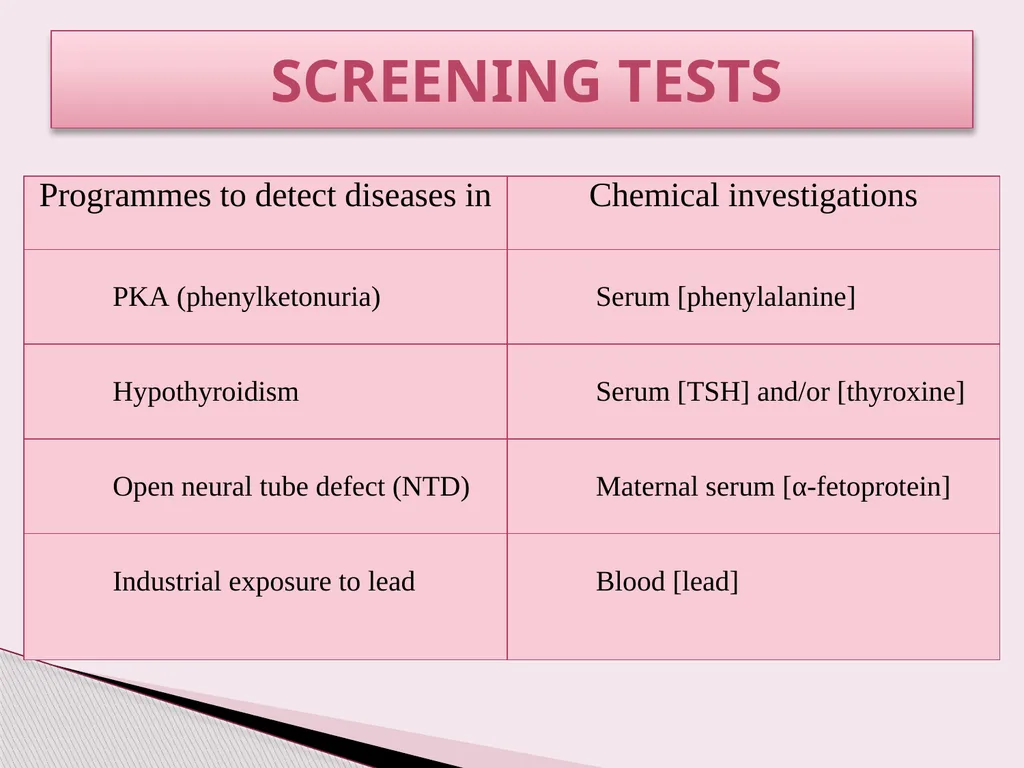 SCREENING TESTS

| Programmes to detect diseases in | Chemical investigations |
|---|---|
| PKA (phenylketonuria) | Serum [phenylalanine] |
| Hypothyroidism | Serum [TSH] and/or [thyroxine] |
| Open neural tube defect (NTD) | Maternal serum [α-fetoprotein] |
| Industrial exposure to lead | Blood [lead] |